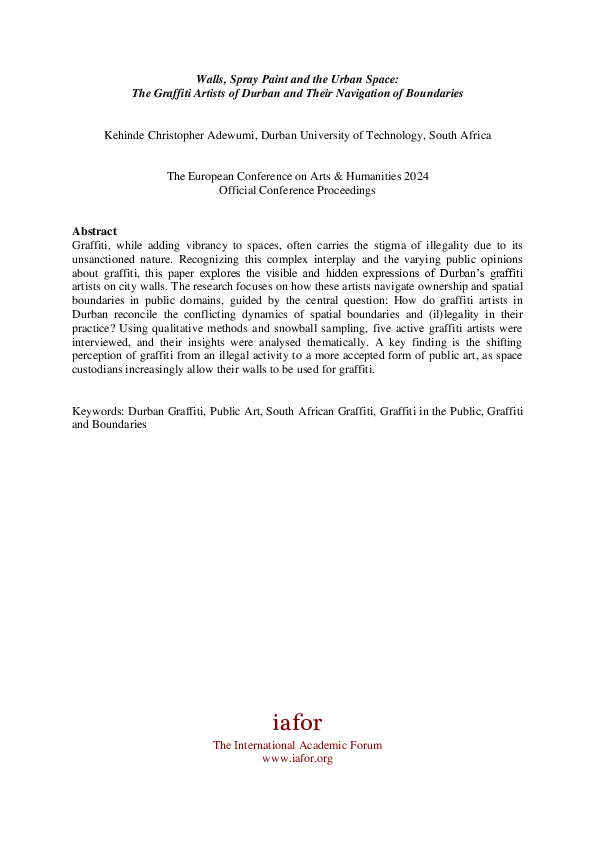 Walls, Spray Paint and the Urban Space:
The Graffiti Artists of Durban and Their Navigation of Boundaries

Kehinde Christopher Adewumi, Durban University of Technology, South Africa

The European Conference on Arts & Humanities 2024
Official Conference Proceedings

Abstract
Graffiti, while adding vibrancy to spaces, often carries the stigma of illegality due to its unsanctioned nature. Recognizing this complex interplay and the varying public opinions about graffiti, this paper explores the visible and hidden expressions of Durban's graffiti artists on city walls. The research focuses on how these artists navigate ownership and spatial boundaries in public domains, guided by the central question: How do graffiti artists in Durban reconcile the conflicting dynamics of spatial boundaries and (il)legality in their practice? Using qualitative methods and snowball sampling, five active graffiti artists were interviewed, and their insights were analysed thematically. A key finding is the shifting perception of graffiti from an illegal activity to a more accepted form of public art, as space custodians increasingly allow their walls to be used for graffiti.

Keywords: Durban Graffiti, Public Art, South African Graffiti, Graffiti in the Public, Graffiti and Boundaries

iafor
The International Academic Forum
www.iafor.org